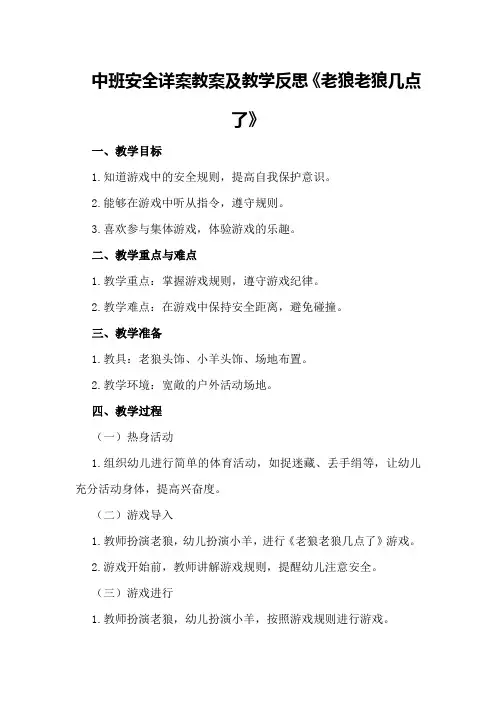 中班安全详案教案及教学反思《老狼老狼几点了》

一、教学目标

1.知道游戏中的安全规则，提高自我保护意识。

2.能够在游戏中听从指令，遵守规则。

3.喜欢参与集体游戏，体验游戏的乐趣。

二、教学重点与难点

1.教学重点：掌握游戏规则，遵守游戏纪律。

2.教学难点：在游戏中保持安全距离，避免碰撞。

三、教学准备

1.教具：老狼头饰、小羊头饰、场地布置。

2.教学环境：宽敞的户外活动场地。

四、教学过程

（一）热身活动

1.组织幼儿进行简单的体育活动，如捉迷藏、丢手绢等，让幼儿充分活动身体，提高兴奋度。

（二）游戏导入

1.教师扮演老狼，幼儿扮演小羊，进行《老狼老狼几点了》游戏。

2.游戏开始前，教师讲解游戏规则，提醒幼儿注意安全。

（三）游戏进行

1.教师扮演老狼，幼儿扮演小羊，按照游戏规则进行游戏。